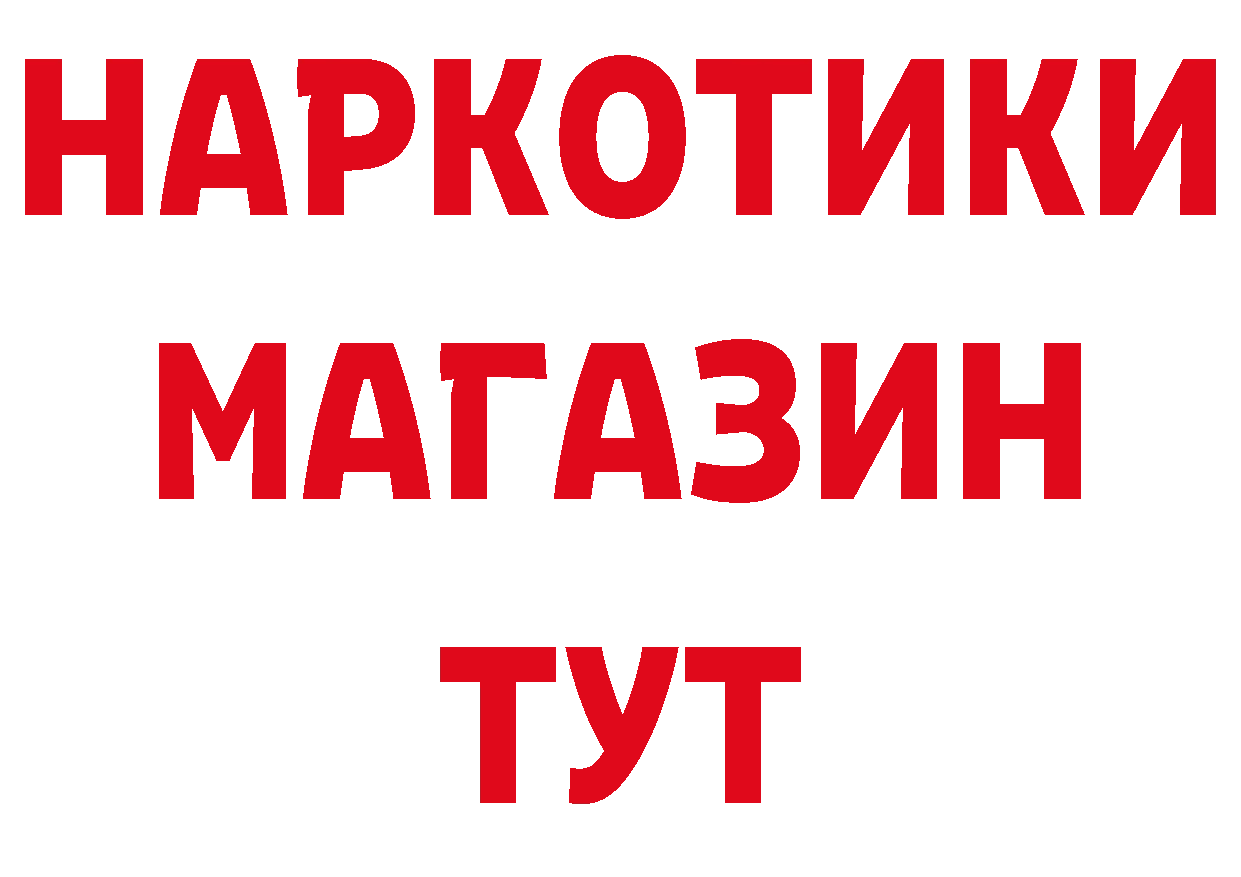 НАРКОТИКИ
МАГАЗИН
ТУТ